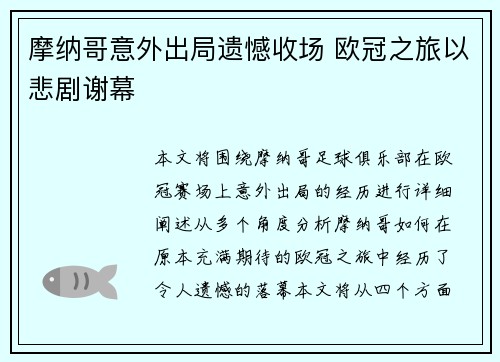 摩纳哥意外出局遗憾收场 欧冠之旅以悲剧谢幕

本文将围绕摩纳哥足球俱乐部在欧冠赛场上意外出局的经历进行详细阐述从多个角度分析摩纳哥如何在原本充满期待的欧冠之旅中经历了令人遗憾的落幕本文将从四个方面